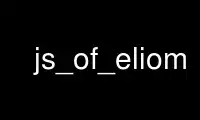 js_of_eliom